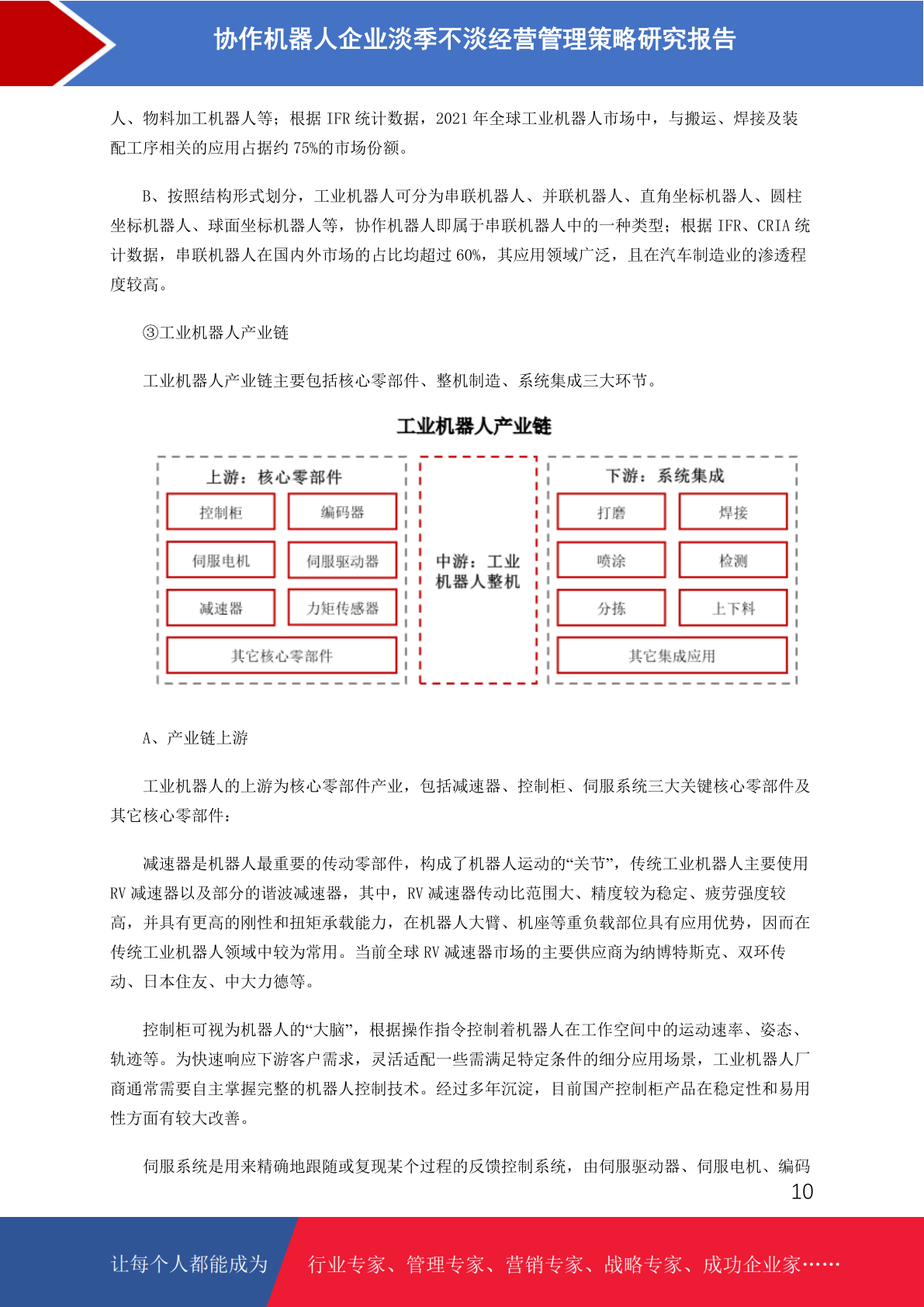 协作机器人企业淡季不淡经营管理策略研究报告

人、物料加工机器人等；根据 IFR 统计数据，2021 年全球工业机器人市场中，与搬运、焊接及装配工序相关的应用占据约 75%的市场份额。

B、按照结构形式划分，工业机器人可分为串联机器人、并联机器人、直角坐标机器人、圆柱坐标机器人、球面坐标机器人等，协作机器人即属于串联机器人中的一种类型；根据 IFR、CRIA 统计数据，串联机器人在国内外市场的占比均超过 60%，其应用领域广泛，且在汽车制造业的渗透程度较高。

③工业机器人产业链

工业机器人产业链主要包括核心零部件、整机制造、系统集成三大环节。

工业机器人产业链

上游：核心零部件

控制柜

编码器

伺服电机

伺服驱动器

减速器

力矩传感器

其它核心零部件

中游：工业机器人整机

下游：系统集成

打磨

焊接

喷涂

检测

分拣

上下料

其它集成应用

A、产业链上游

工业机器人的上游为核心零部件产业，包括减速器、控制柜、伺服系统三大关键核心零部件及其它核心零部件：

减速器是机器人最重要的传动零部件，构成了机器人运动的“关节”，传统工业机器人主要使用 RV 减速器以及部分的谐波减速器，其中，RV 减速器传动比范围大、精度较为稳定、疲劳强度较高，并具有更高的刚性和扭矩承载能力，在机器人大臂、机座等重负载部位具有应用优势，因而在传统工业机器人领域中较为常用。当前全球 RV 减速器市场的主要供应商为纳博特斯克、双环传动、日本住友、中大力德等。

控制柜可视为机器人的“大脑”，根据操作指令控制着机器人在工作空间中的运动速率、姿态、轨迹等。为快速响应下游客户需求，灵活适配一些需满足特定条件的细分应用场景，工业机器人厂商通常需要自主掌握完整的机器人控制技术。经过多年沉淀，目前国产控制柜产品在稳定性和易用性方面有较大改善。

伺服系统是用来精确地跟随或复现某个过程的反馈控制系统，由伺服驱动器、伺服电机、编码

10

让每个人都能成为

行业专家、管理专家、营销专家、战略专家、成功企业家……